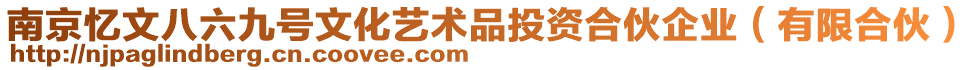 南京忆文八六九号文化艺术品投资合伙企业（有限合伙）
http://njpaglindberg.cn.coovee.com